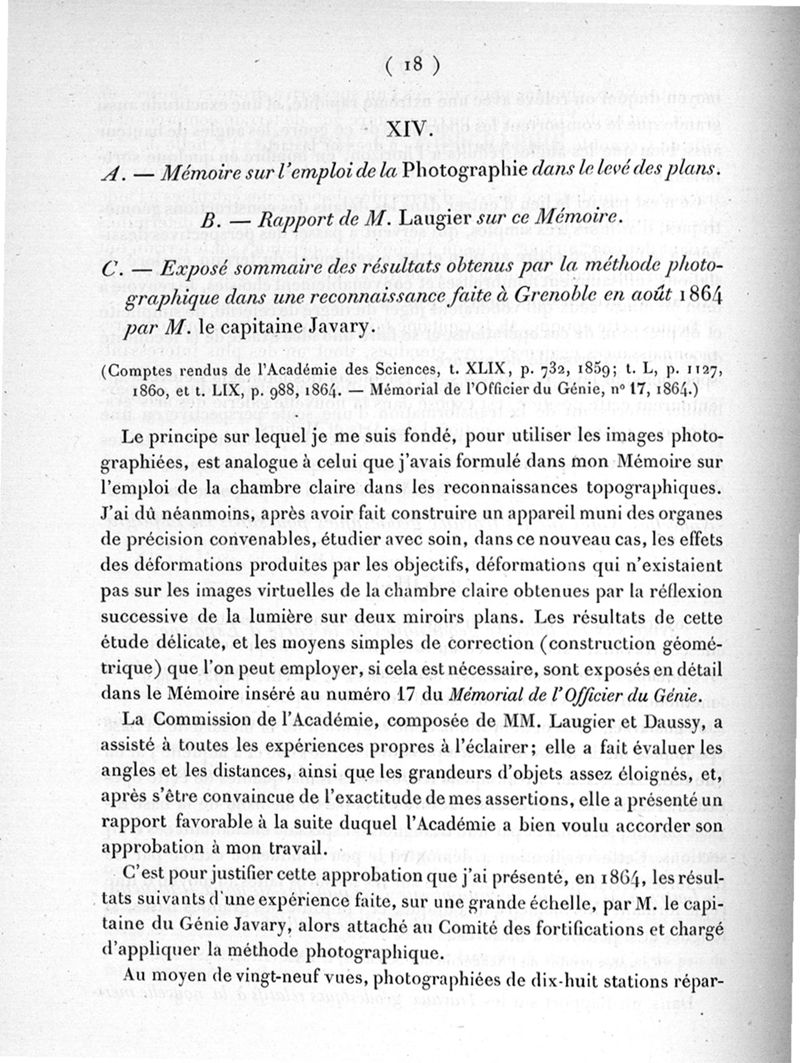 ( 18 )

XIV.

A. — Mémoire sur l'emploi de la Photographie dans le levé des plans.

B. — Rapport de M. Laugier sur ce Mémoire.

C. — Exposé sommaire des résultats obtenus par la méthode photographique dans une reconnaissance faite à Grenoble en août 1864 par M. le capitaine Javary.

(Comptes rendus de l'Académie des Sciences, t. XLIX, p. 732, 1859; t. L, p. 1127, 1860, et t. LIX, p. 988, 1864. — Mémorial de l'Officier du Génie, n° 17, 1864.)

Le principe sur lequel je me suis fondé, pour utiliser les images photographiées, est analogue à celui que j'avais formulé dans mon Mémoire sur l'emploi de la chambre claire dans les reconnaissances topographiques. J'ai dû néanmoins, après avoir fait construire un appareil muni des organes de précision convenables, étudier avec soin, dans ce nouveau cas, les effets des déformations produites par les objectifs, déformations qui n'existaient pas sur les images virtuelles de la chambre claire obtenues par la réflexion successive de la lumière sur deux miroirs plans. Les résultats de cette étude délicate, et les moyens simples de correction (construction géométrique) que l'on peut employer, si cela est nécessaire, sont exposés en détail dans le Mémoire inséré au numéro 17 du Mémorial de l'Officier du Génie.

La Commission de l'Académie, composée de MM. Laugier et Daussy, a assisté à toutes les expériences propres à l'éclairer; elle a fait évaluer les angles et les distances, ainsi que les grandeurs d'objets assez éloignés, et, après s'être convaincue de l'exactitude de mes assertions, elle a présenté un rapport favorable à la suite duquel l'Académie a bien voulu accorder son approbation à mon travail.

C'est pour justifier cette approbation que j'ai présenté, en 1864, les résultats suivants d'une expérience faite, sur une grande échelle, par M. le capitaine du Génie Javary, alors attaché au Comité des fortifications et chargé d'appliquer la méthode photographique.

Au moyen de vingt-neuf vues, photographiées de dix-huit stations répar-